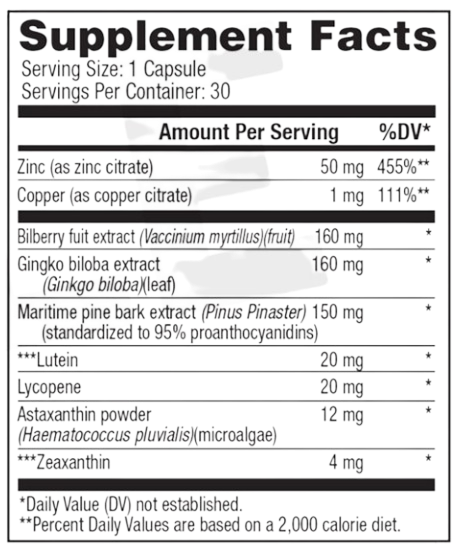 Supplement Facts
Serving Size: 1 Capsule
Servings Per Container: 30

| | Amount Per Serving | %DV* |
|---|---|---|
| Zinc (as zinc citrate) | 50 mg | 455%** |
| Copper (as copper citrate) | 1 mg | 111%** |
| Bilberry fuit extract (Vaccinium myrtillus)(fruit) | 160 mg | * |
| Gingko biloba extract (Ginkgo biloba)(leaf) | 160 mg | * |
| Maritime pine bark extract (Pinus Pinaster) (standardized to 95% proanthocyanidins) | 150 mg | * |
| ***Lutein | 20 mg | * |
| Lycopene | 20 mg | * |
| Astaxanthin powder (Haematococcus pluvialis)(microalgae) | 12 mg | * |
| ***Zeaxanthin | 4 mg | * |

*Daily Value (DV) not established.
**Percent Daily Values are based on a 2,000 calorie diet.